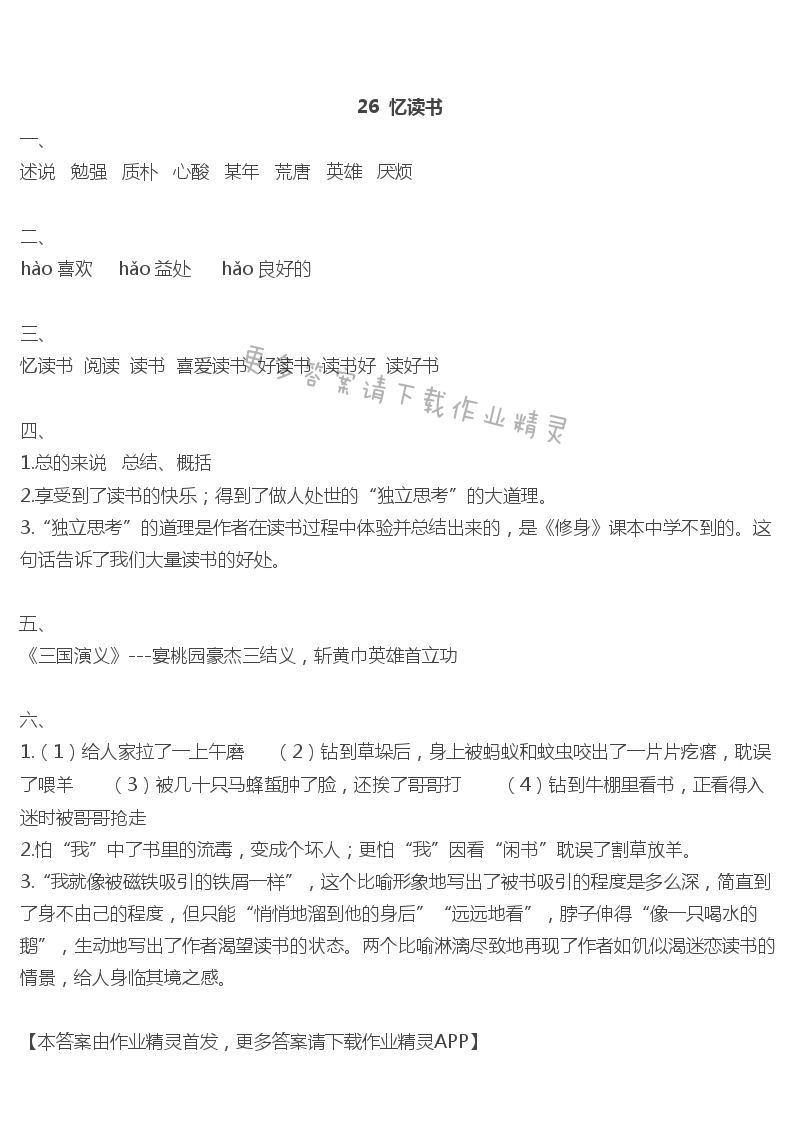 26 忆读书

一、
述说 勉强 质朴 心酸 某年 荒唐 英雄 厌烦

二、
hào 喜欢 hǎo 益处 hǎo 良好的

三、
忆读书 阅读 读书 喜爱读书 好读书 读书好 读好书

更多答案请下载作业精灵

四、
1.总的来说 总结、概括
2.享受到了读书的快乐；得到了做人处世的“独立思考”的大道理。
3.“独立思考”的道理是作者在读书过程中体验并总结出来的，是《修身》课本中学不到的。这句话告诉了我们大量读书的好处。

五、
《三国演义》---宴桃园豪杰三结义，斩黄巾英雄首立功

六、
1.（1）给人家拉了一上午磨 （2）钻到草垛后，身上被蚂蚁和蚊虫咬出了一片片疙瘩，耽误了喂羊 （3）被几十只马蜂蜇肿了脸，还挨了哥哥打 （4）钻到牛棚里看书，正看得入迷时被哥哥抢走
2.怕“我”中了书里的流毒，变成个坏人；更怕“我”因看“闲书”耽误了割草放羊。
3.“我就像被磁铁吸引的铁屑一样”，这个比喻形象地写出了被书吸引的程度是多么深，简直到了身不由己的程度，但只能“悄悄地溜到他的身后”“远远地看”，脖子伸得“像一只喝水的鹅”，生动地写出了作者渴望读书的状态。两个比喻淋漓尽致地再现了作者如饥似渴迷恋读书的情景，给人身临其境之感。

【本答案由作业精灵首发，更多答案请下载作业精灵APP】